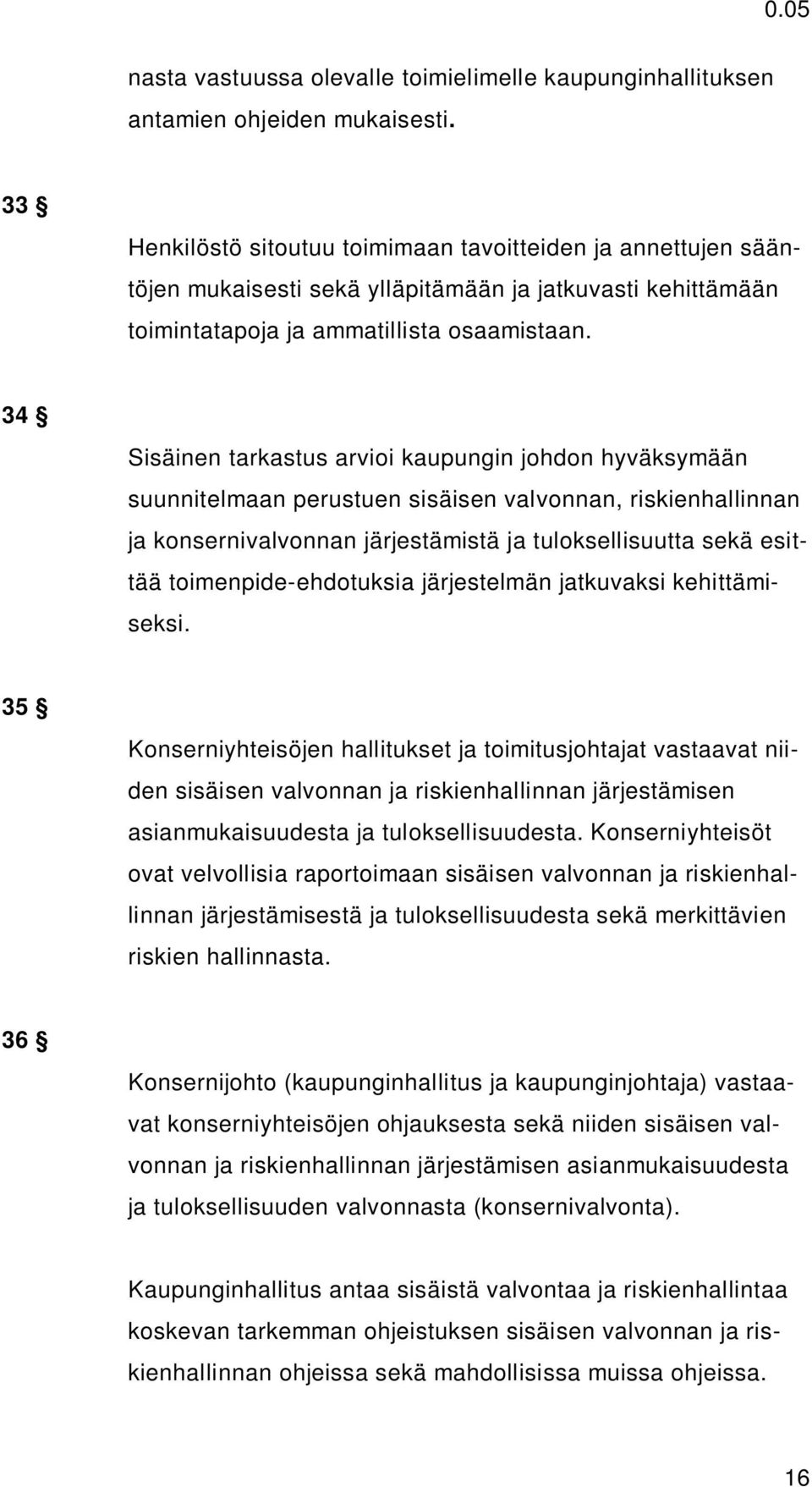 0.05

nasta vastuussa olevalle toimielimelle kaupunginhallituksen antamien ohjeiden mukaisesti.

33 §

Henkilöstö sitoutuu toimimaan tavoitteiden ja annettujen sääntöjen mukaisesti sekä ylläpitämään ja jatkuvasti kehittämään toimintatapoja ja ammatillista osaamistaan.

34 §

Sisäinen tarkastus arvioi kaupungin johdon hyväksymään suunnitelmaan perustuen sisäisen valvonnan, riskienhallinnan ja konsernivalvonnan järjestämistä ja tuloksellisuutta sekä esittää toimenpide-ehdotuksia järjestelmän jatkuvaksi kehittämiseksi.

35 §

Konserniyhteisöjen hallitukset ja toimitusjohtajat vastaavat niiden sisäisen valvonnan ja riskienhallinnan järjestämisen asianmukaisuudesta ja tuloksellisuudesta. Konserniyhteisöt ovat velvollisia raportoimaan sisäisen valvonnan ja riskienhallinnan järjestämisestä ja tuloksellisuudesta sekä merkittävien riskien hallinnasta.

36 §

Konsernijohto (kaupunginhallitus ja kaupunginjohtaja) vastaavat konserniyhteisöjen ohjauksesta sekä niiden sisäisen valvonnan ja riskienhallinnan järjestämisen asianmukaisuudesta ja tuloksellisuuden valvonnasta (konsernivalvonta).

Kaupunginhallitus antaa sisäistä valvontaa ja riskienhallintaa koskevan tarkemman ohjeistuksen sisäisen valvonnan ja riskienhallinnan ohjeissa sekä mahdollisissa muissa ohjeissa.

16